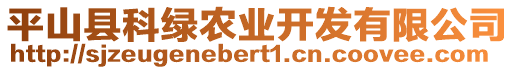 平山县科绿农业开发有限公司
http://sjzeugenebert1.cn.coovee.com